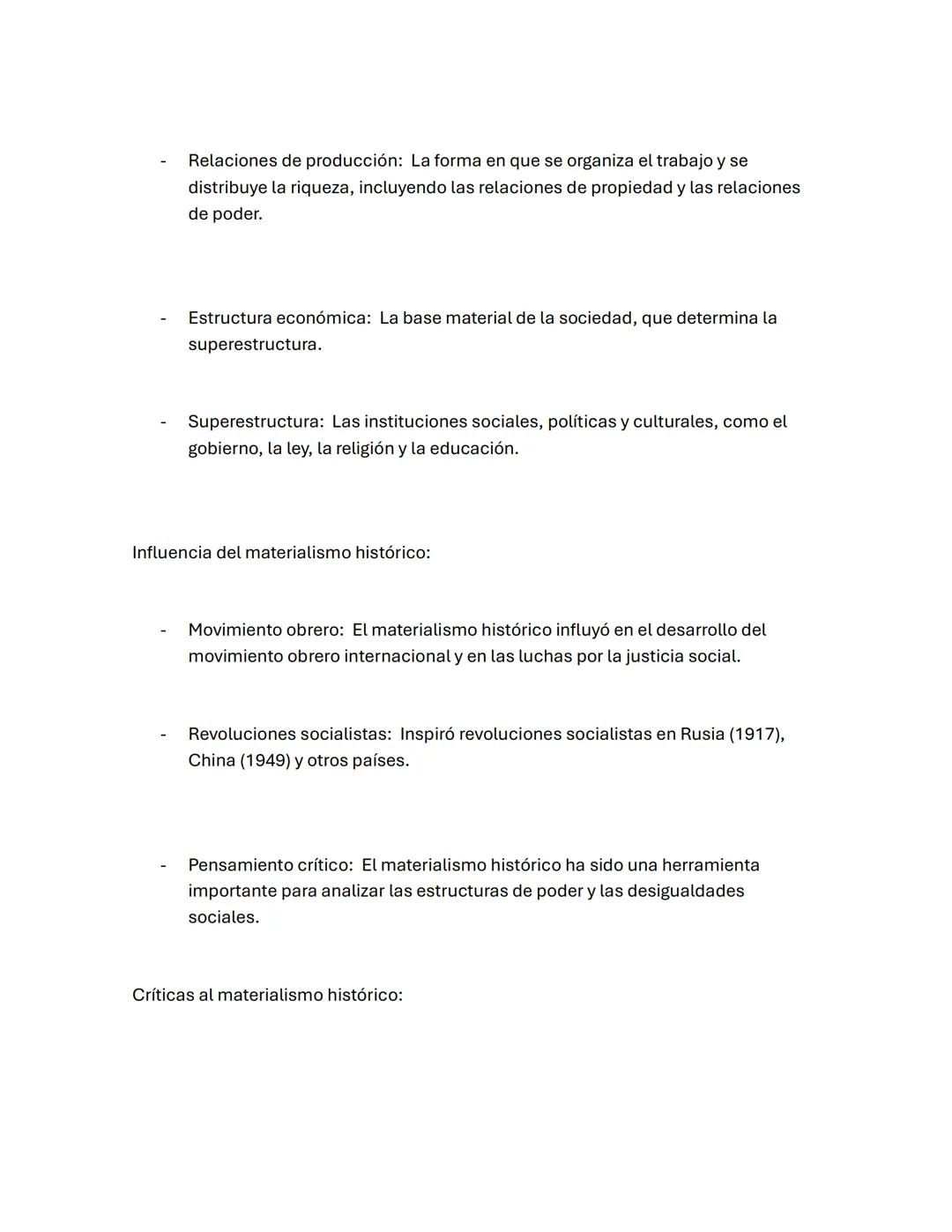 - Relaciones de producción: La forma en que se organiza el trabajo y se distribuye la riqueza, incluyendo las relaciones de propiedad y las relaciones de poder.

- Estructura económica: La base material de la sociedad, que determina la superestructura.

- Superestructura: Las instituciones sociales, políticas y culturales, como el gobierno, la ley, la religión y la educación.

Influencia del materialismo histórico:

- Movimiento obrero: El materialismo histórico influyó en el desarrollo del movimiento obrero internacional y en las luchas por la justicia social.

- Revoluciones socialistas: Inspiró revoluciones socialistas en Rusia (1917), China (1949) y otros países.

- Pensamiento crítico: El materialismo histórico ha sido una herramienta importante para analizar las estructuras de poder y las desigualdades sociales.

Críticas al materialismo histórico: